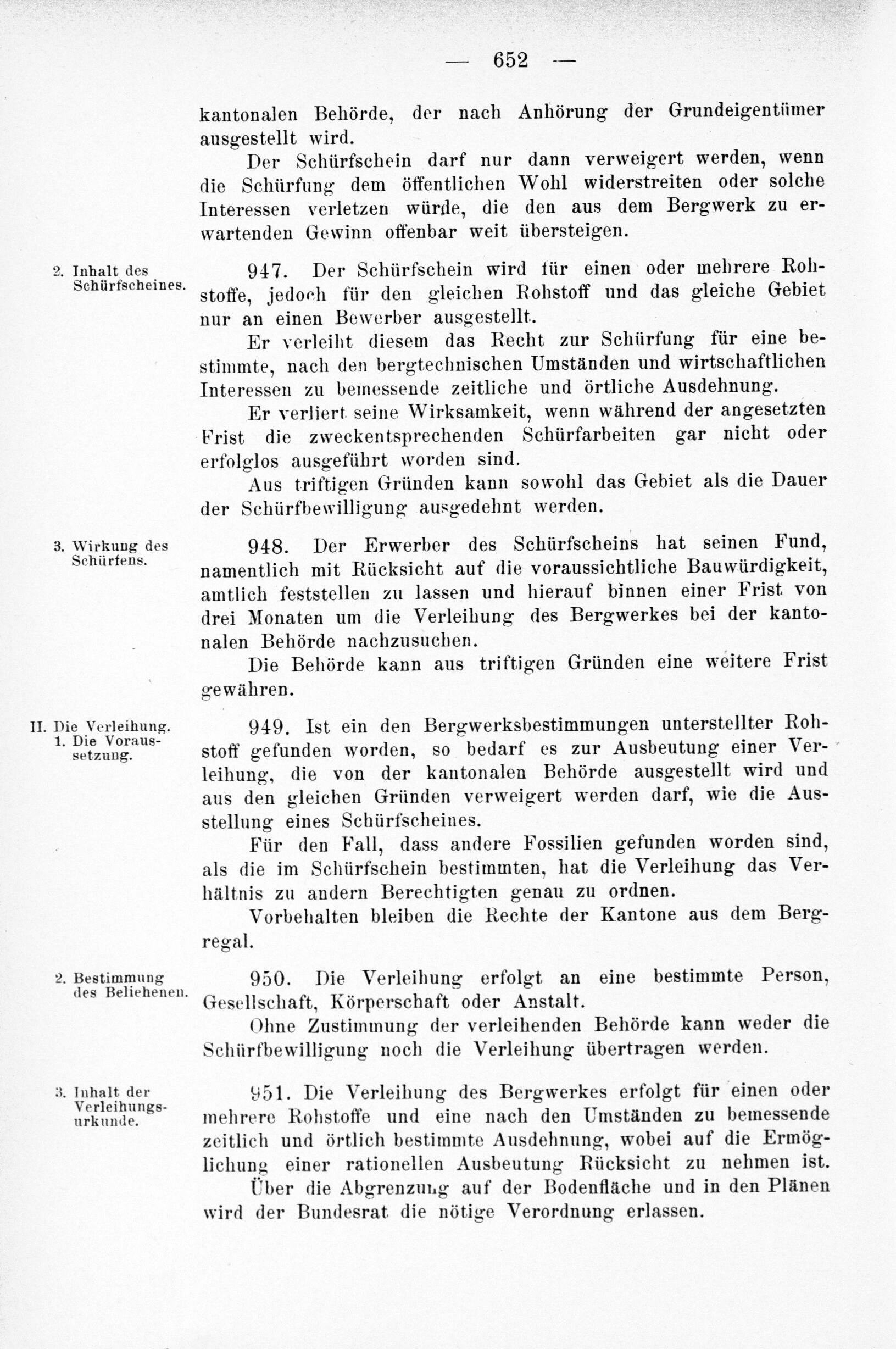 — 652 —

kantonalen Behörde, der nach Anhörung der Grundeigentümer ausgestellt wird.

Der Schürfschein darf nur dann verweigert werden, wenn die Schürfung dem öffentlichen Wohl widerstreiten oder solche Interessen verletzen würde, die den aus dem Bergwerk zu erwartenden Gewinn offenbar weit übersteigen.

2. Inhalt des Schürfscheines.

947. Der Schürfschein wird für einen oder mehrere Rohstoffe, jedoch für den gleichen Rohstoff und das gleiche Gebiet nur an einen Bewerber ausgestellt.

Er verleiht diesem das Recht zur Schürfung für eine bestimmte, nach den bergtechnischen Umständen und wirtschaftlichen Interessen zu bemessende zeitliche und örtliche Ausdehnung.

Er verliert seine Wirksamkeit, wenn während der angesetzten Frist die zweckentsprechenden Schürfarbeiten gar nicht oder erfolglos ausgeführt worden sind.

Aus triftigen Gründen kann sowohl das Gebiet als die Dauer der Schürfbewilligung ausgedehnt werden.

3. Wirkung des Schürfens.

948. Der Erwerber des Schürfscheins hat seinen Fund, namentlich mit Rücksicht auf die voraussichtliche Bauwürdigkeit, amtlich feststellen zu lassen und hierauf binnen einer Frist von drei Monaten um die Verleihung des Bergwerkes bei der kantonalen Behörde nachzusuchen.

Die Behörde kann aus triftigen Gründen eine weitere Frist gewähren.

II. Die Verleihung.
1. Die Voraussetzung.

949. Ist ein den Bergwerksbestimmungen unterstellter Rohstoff gefunden worden, so bedarf es zur Ausbeutung einer Verleihung, die von der kantonalen Behörde ausgestellt wird und aus den gleichen Gründen verweigert werden darf, wie die Ausstellung eines Schürfscheines.

Für den Fall, dass andere Fossilien gefunden worden sind, als die im Schürfschein bestimmten, hat die Verleihung das Verhältnis zu andern Berechtigten genau zu ordnen.

Vorbehalten bleiben die Rechte der Kantone aus dem Bergregal.

2. Bestimmung des Beliehenen.

950. Die Verleihung erfolgt an eine bestimmte Person, Gesellschaft, Körperschaft oder Anstalt.

Ohne Zustimmung der verleihenden Behörde kann weder die Schürfbewilligung noch die Verleihung übertragen werden.

3. Inhalt der Verleihungsurkunde.

951. Die Verleihung des Bergwerkes erfolgt für einen oder mehrere Rohstoffe und eine nach den Umständen zu bemessende zeitlich und örtlich bestimmte Ausdehnung, wobei auf die Ermöglichung einer rationellen Ausbeutung Rücksicht zu nehmen ist.

Über die Abgrenzung auf der Bodenfläche und in den Plänen wird der Bundesrat die nötige Verordnung erlassen.